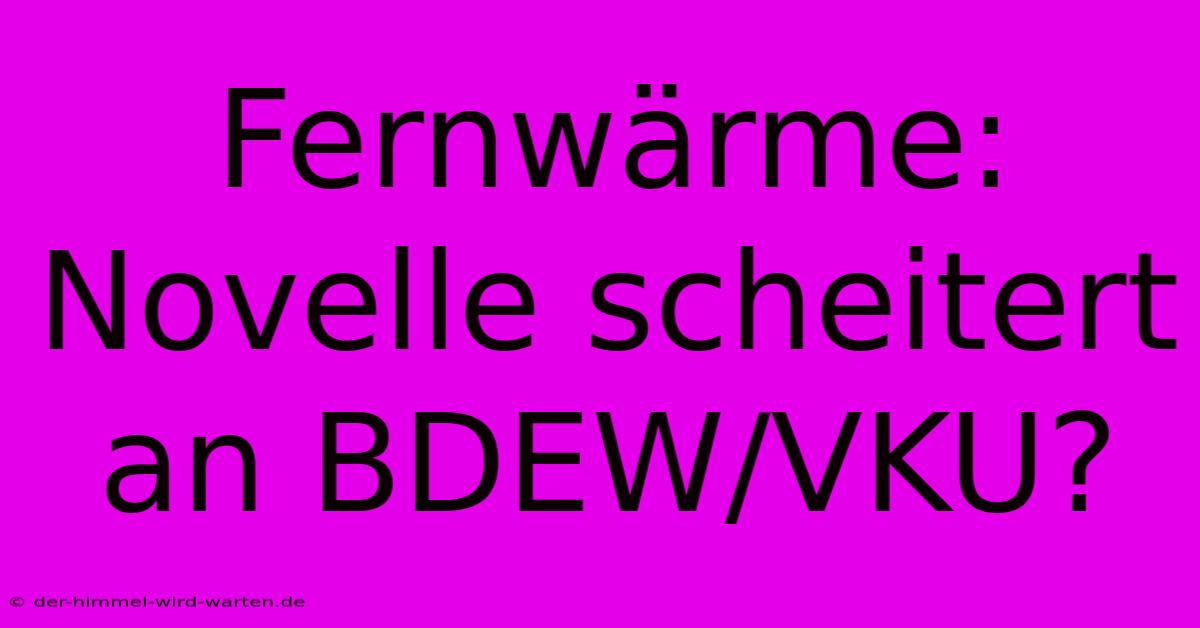 Fernwärme: Novelle scheitert an BDEW/VKU?

© der-himmel-wird-warten.de